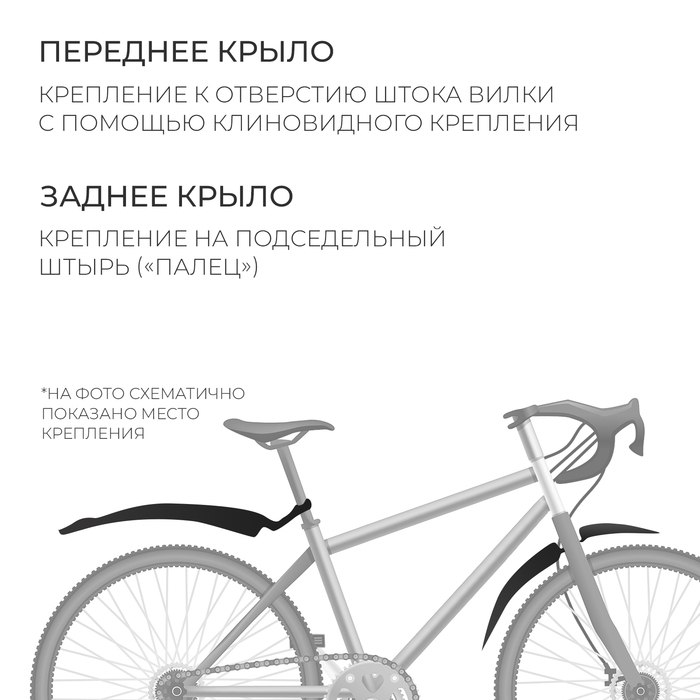 ПЕРЕДНЕЕ КРЫЛО

КРЕПЛЕНИЕ К ОТВЕРСТИЮ ШТОКА ВИЛКИ С ПОМОЩЬЮ КЛИНОВИДНОГО КРЕПЛЕНИЯ

ЗАДНЕЕ КРЫЛО

КРЕПЛЕНИЕ НА ПОДСЕДЕЛЬНЫЙ ШТЫРЬ («ПАЛЕЦ»)

*НА ФОТО СХЕМАТИЧНО ПОКАЗАНО МЕСТО КРЕПЛЕНИЯ